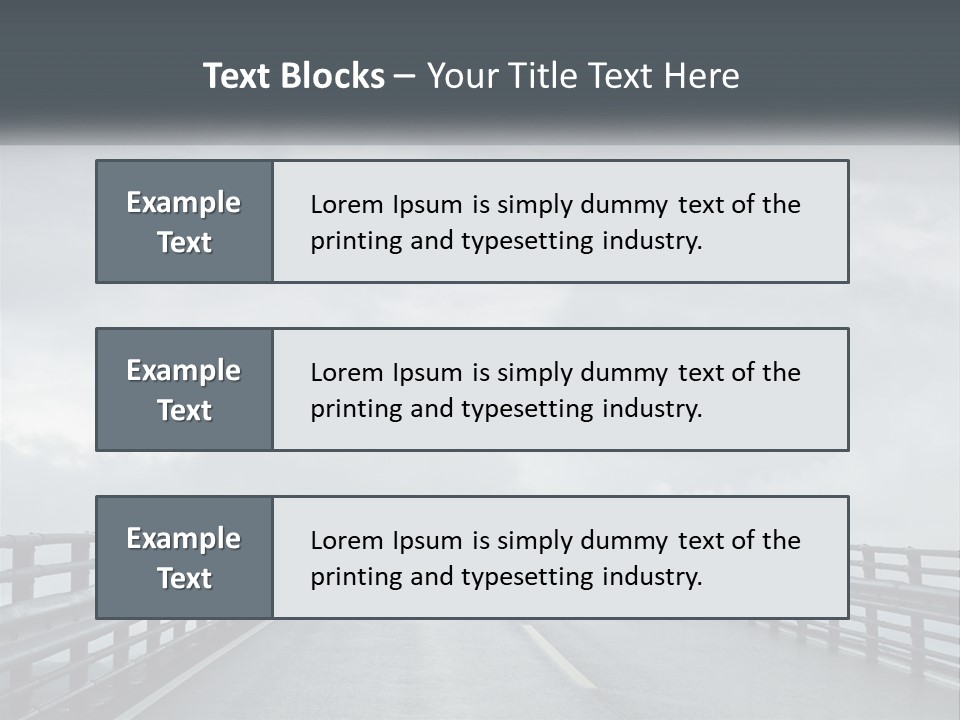 Text Blocks – Your Title Text Here

Example Text

Lorem Ipsum is simply dummy text of the printing and typesetting industry.

Example Text

Lorem Ipsum is simply dummy text of the printing and typesetting industry.

Example Text

Lorem Ipsum is simply dummy text of the printing and typesetting industry.